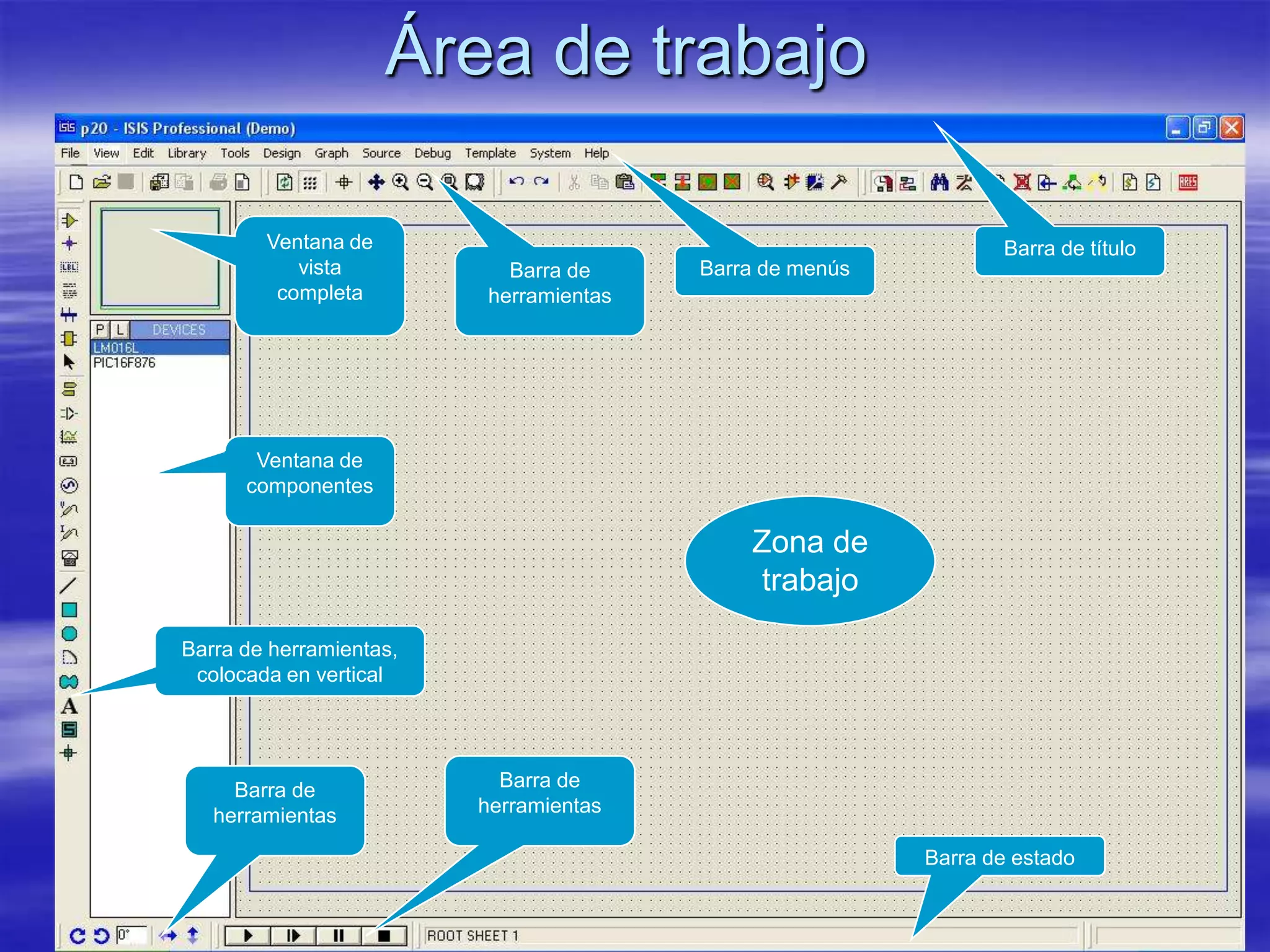 Área de trabajo

p20 - ISIS Professional (Demo)

File View Edit Library Tools Design Graph Source Debug Template System Help

Ventana de vista completa

Barra de herramientas

Barra de menús

Barra de título

P L DEVICES

LM016L
PIC16F876

Ventana de componentes

Zona de trabajo

Barra de herramientas, colocada en vertical

Barra de herramientas

Barra de herramientas

Barra de estado

0°

ROOT SHEET 1